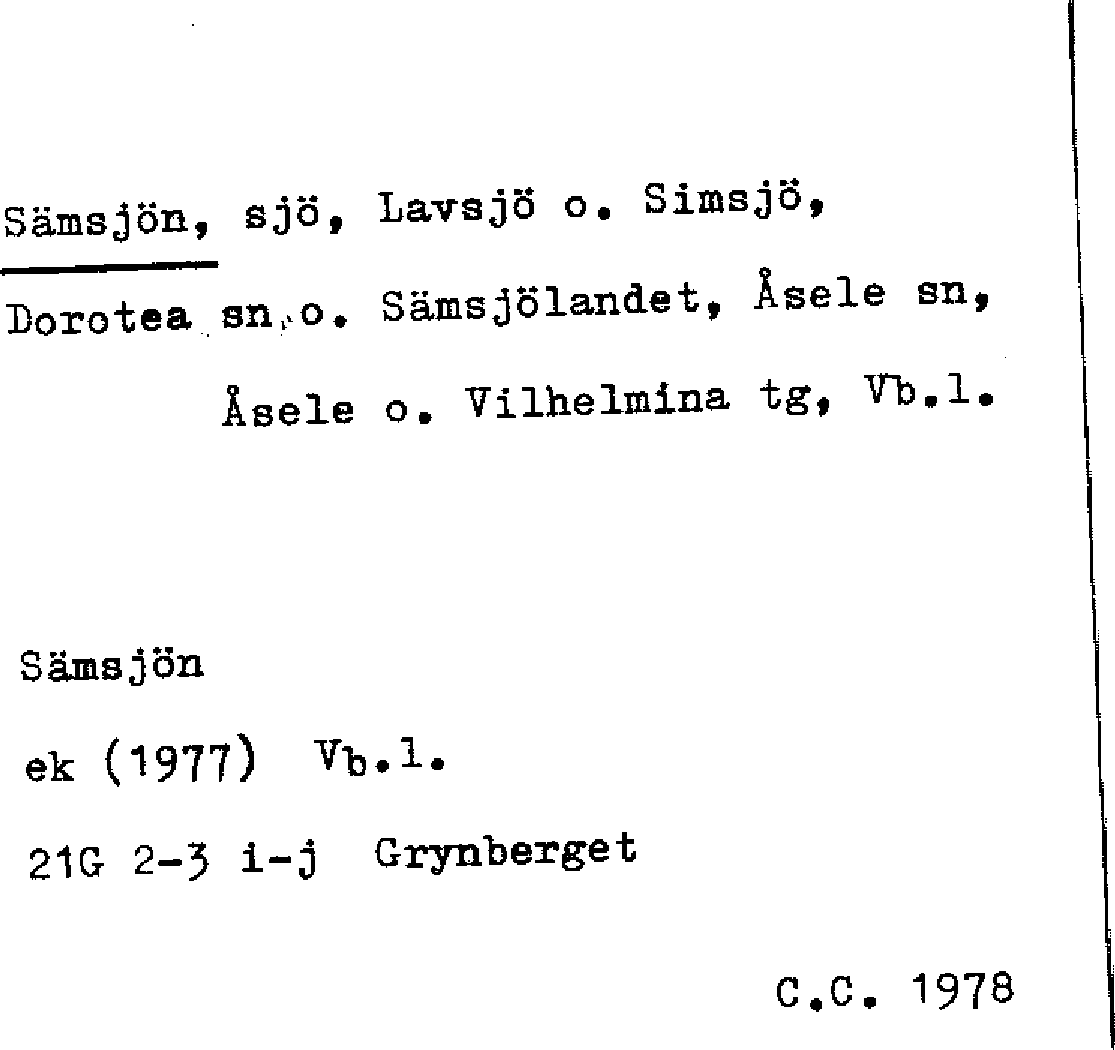 Sämsjön, sjö, Lavsjö o. Simsjö, Dorotea sn o. Sämsjölandet, Åsele sn, Åsele o. Vilhelmina tg, Vb.l.

Sämsjön
ek (1977) Vb.l.
21G 2-3 i-j Grynberget

C.C. 1978